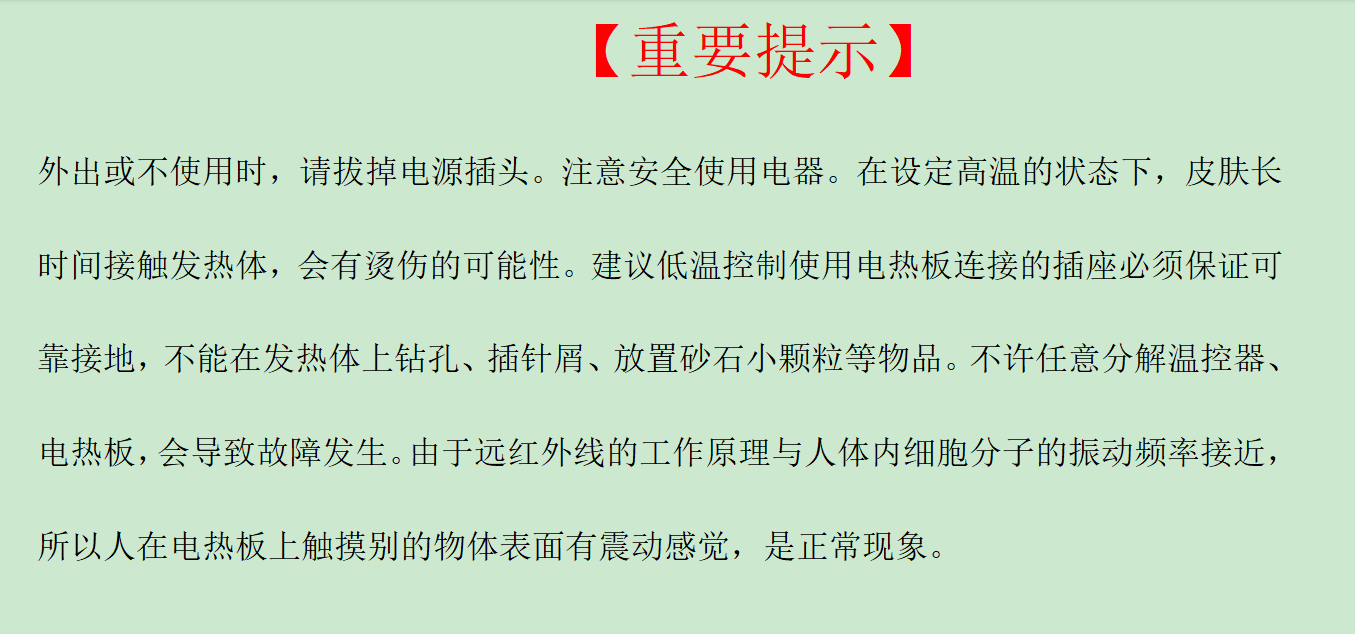 【重要提示】

外出或不使用时，请拔掉电源插头。注意安全使用电器。在设定高温的状态下，皮肤长时间接触发热体，会有烫伤的可能性。建议低温控制使用电热板连接的插座必须保证可靠接地，不能在发热体上钻孔、插针屑、放置砂石小颗粒等物品。不许任意分解温控器、电热板，会导致故障发生。由于远红外线的工作原理与人体内细胞分子的振动频率接近，所以人在电热板上触摸别的物体表面有震动感觉，是正常现象。